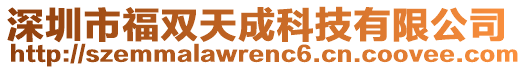 深圳市福双天成科技有限公司
http://szemmalawrenc6.cn.coovee.com